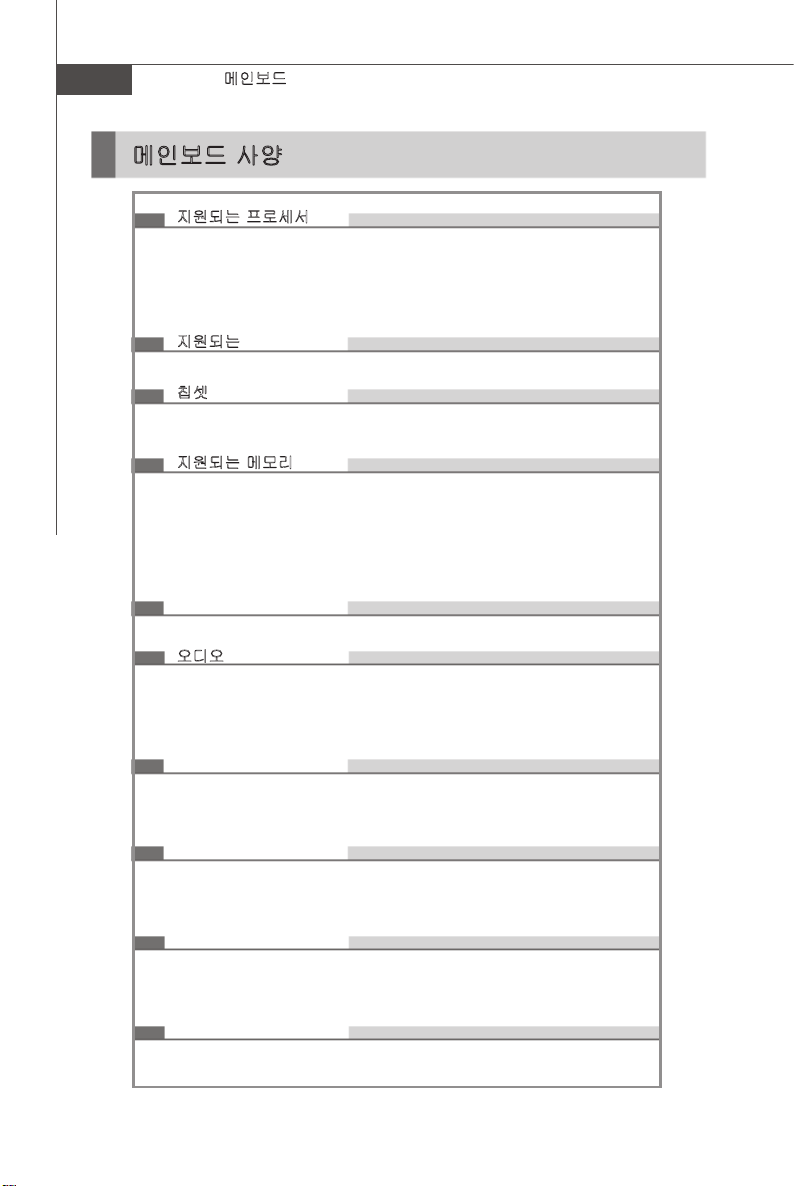 메인보드

메인보드 사양

지원되는 프로세서

지원되는

칩셋

지원되는 메모리

오디오